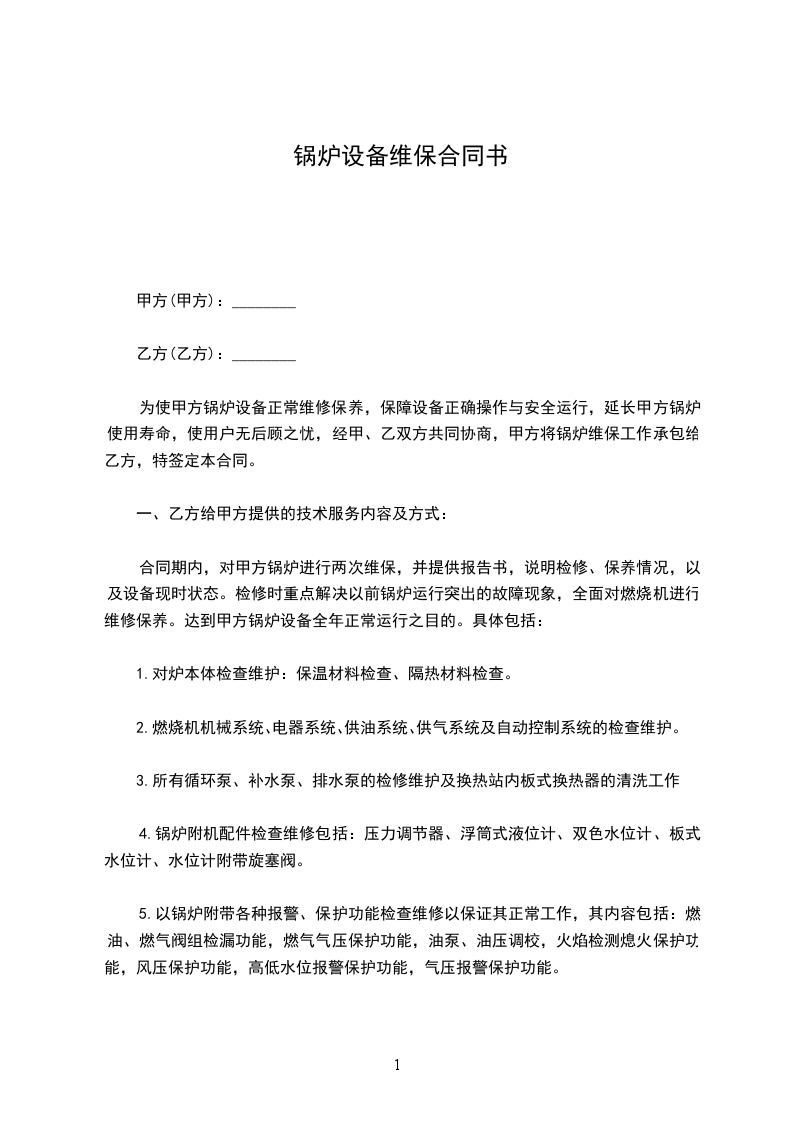 锅炉设备维保合同书

甲方(甲方)：________

乙方(乙方)：________

为使甲方锅炉设备正常维修保养，保障设备正确操作与安全运行，延长甲方锅炉使用寿命，使用户无后顾之忧，经甲、乙双方共同协商，甲方将锅炉维保工作承包给乙方，特签定本合同。

一、乙方给甲方提供的技术服务内容及方式：

合同期内，对甲方锅炉进行两次维保，并提供报告书，说明检修、保养情况，以及设备现时状态。检修时重点解决以前锅炉运行突出的故障现象，全面对燃烧机进行维修保养。达到甲方锅炉设备全年正常运行之目的。具体包括：

1.对炉本体检查维护：保温材料检查、隔热材料检查。

2.燃烧机机械系统、电器系统、供油系统、供气系统及自动控制系统的检查维护。

3.所有循环泵、补水泵、排水泵的检修维护及换热站内板式换热器的清洗工作

4.锅炉附机配件检查维修包括：压力调节器、浮筒式液位计、双色水位计、板式水位计、水位计附带旋塞阀。

5.以锅炉附带各种报警、保护功能检查维修以保证其正常工作，其内容包括：燃油、燃气阀组检漏功能，燃气气压保护功能，油泵、油压调校，火焰检测熄火保护功能，风压保护功能，高低水位报警保护功能，气压报警保护功能。

1